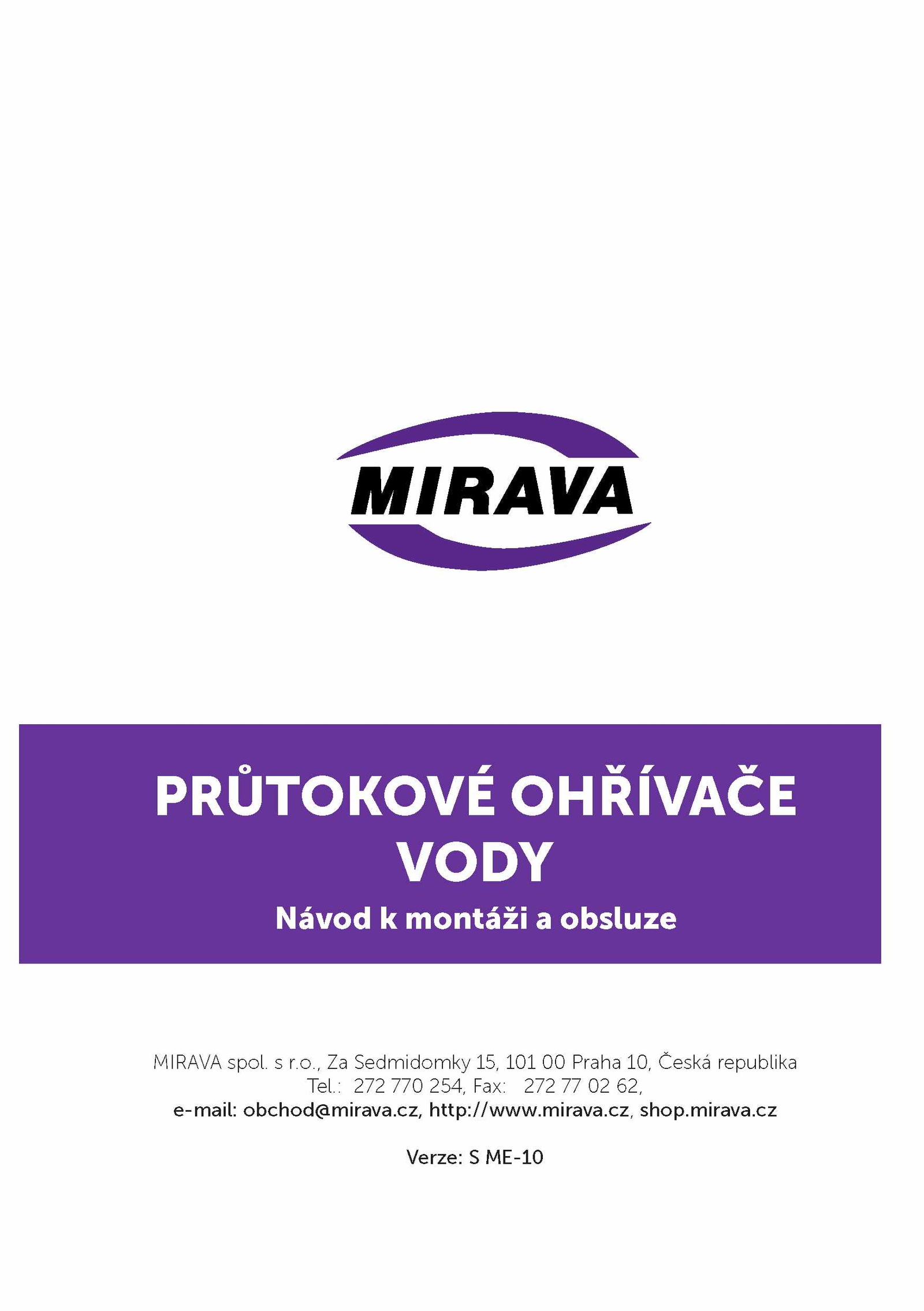 MIRAVA

PRŮTOKOVÉ OHŘÍVAČE VODY

Návod k montáži a obsluze

MIRAVA spol. s r.o., Za Sedmidomky 15, 101 00 Praha 10, Česká republika
Tel.: 272 770 254, Fax: 272 77 02 62,
e-mail: obchod@mirava.cz, http://www.mirava.cz, shop.mirava.cz

Verze: S ME-10